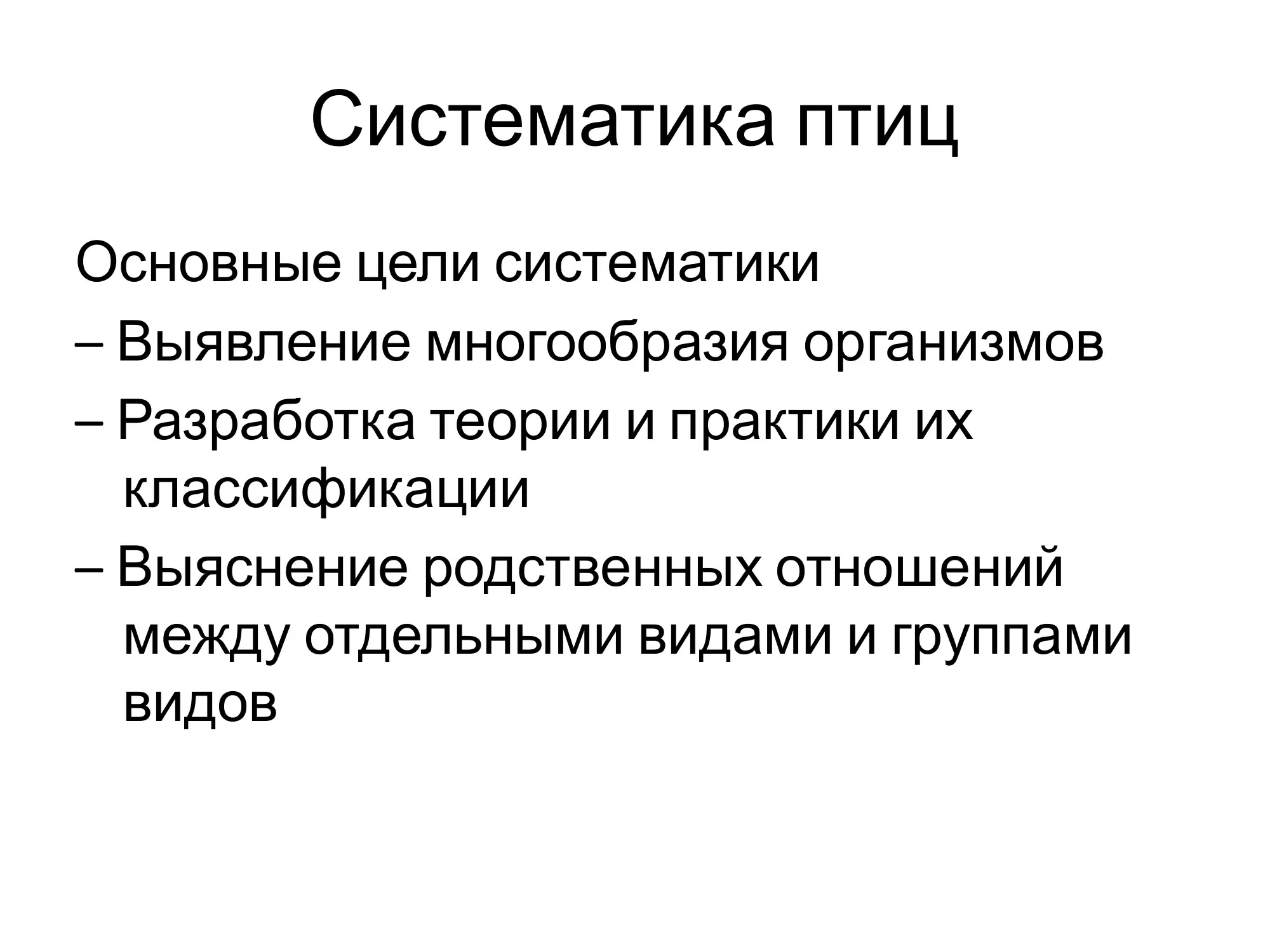 Систематика птиц

Основные цели систематики

– Выявление многообразия организмов

– Разработка теории и практики их классификации

– Выяснение родственных отношений между отдельными видами и группами видов